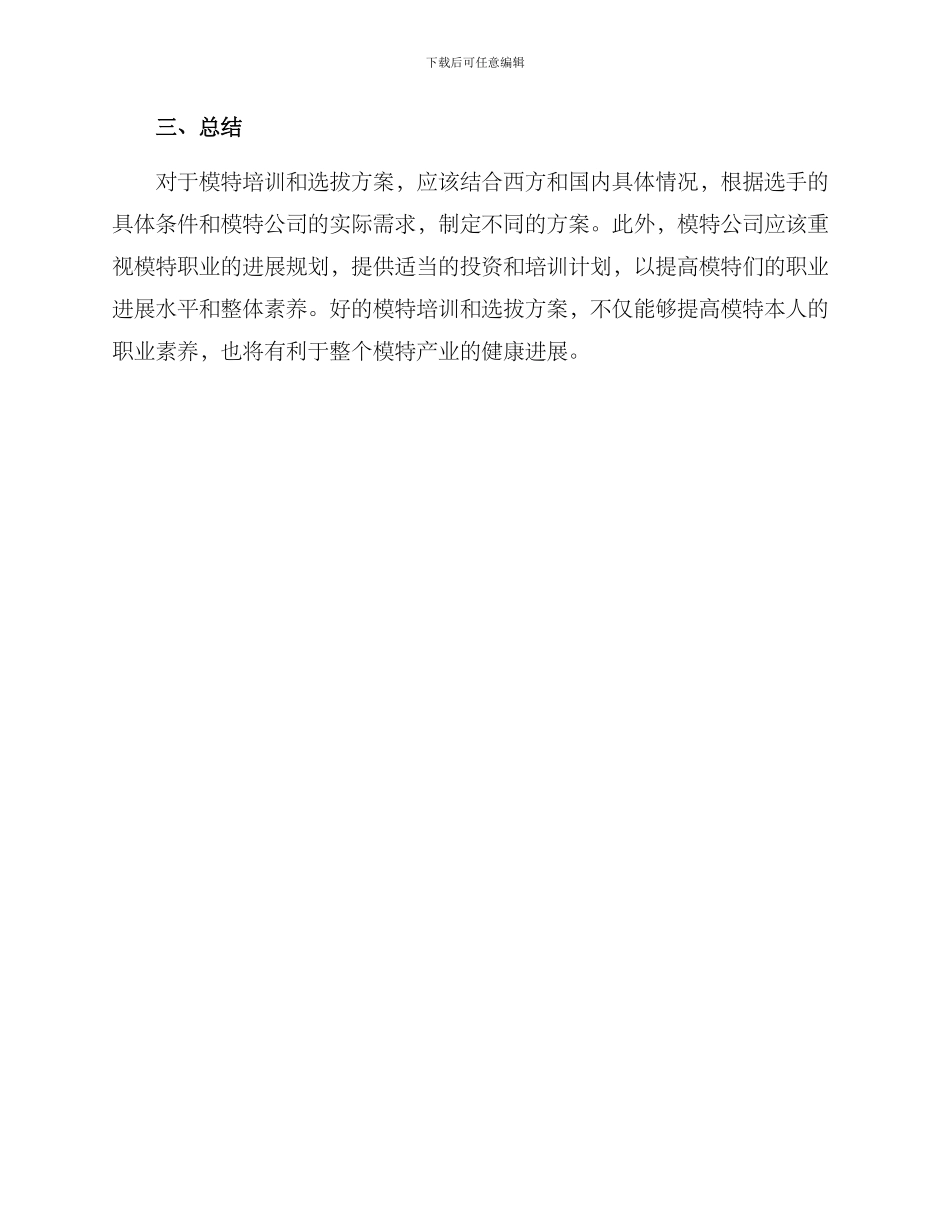 下载后可任意编辑

三、总结

对于模特培训和选拔方案，应该结合西方和国内具体情况，根据选手的具体条件和模特公司的实际需求，制定不同的方案。此外，模特公司应该重视模特职业的进展规划，提供适当的投资和培训计划，以提高模特们的职业进展水平和整体素养。好的模特培训和选拔方案，不仅能够提高模特本人的职业素养，也将有利于整个模特产业的健康进展。